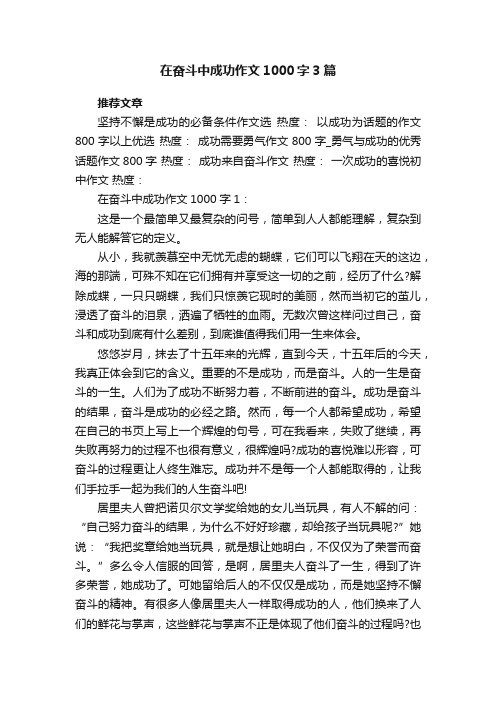 在奋斗中成功作文1000字3篇

推荐文章

坚持不懈是成功的必备条件作文选 热度： 以成功为话题的作文800字以上优选 热度： 成功需要勇气作文800字_勇气与成功的优秀话题作文800字 热度： 成功来自奋斗作文 热度： 一次成功的喜悦初中作文 热度：

在奋斗中成功作文1000字1：

这是一个最简单又最复杂的问号，简单到人人都能理解，复杂到无人能解答它的定义。

从小，我就羡慕空中无忧无虑的蝴蝶，它们可以飞翔在天的这边，海的那端，可殊不知在它们拥有并享受这一切的之前，经历了什么?解除成蝶，一只只蝴蝶，我们只惊羡它现时的美丽，然而当初它的茧儿，浸透了奋斗的泪泉，洒遍了牺牲的血雨。无数次曾这样问过自己，奋斗和成功到底有什么差别，到底谁值得我们用一生来体会。

悠悠岁月，抹去了十五年来的光辉，直到今天，十五年后的今天，我真正体会到它的含义。重要的不是成功，而是奋斗。人的一生是奋斗的一生。人们为了成功不断努力着，不断前进的奋斗。成功是奋斗的结果，奋斗是成功的必经之路。然而，每一个人都希望成功，希望在自己的书页上写上一个辉煌的句号，可在我看来，失败了继续，再失败再努力的过程不也很有意义，很辉煌吗?成功的喜悦难以形容，可奋斗的过程更让人终生难忘。成功并不是每一个人都能取得的，让我们手拉手一起为我们的人生奋斗吧!

居里夫人曾把诺贝尔文学奖给她的女儿当玩具，有人不解的问：“自己努力奋斗的结果，为什么不好好珍藏，却给孩子当玩具呢?”她说：“我把奖章给她当玩具，就是想让她明白，不仅仅为了荣誉而奋斗。”多么令人信服的回答，是啊，居里夫人奋斗了一生，得到了许多荣誉，她成功了。可她留给后人的不仅仅是成功，而是她坚持不懈奋斗的精神。有很多人像居里夫人一样取得成功的人，他们换来了人们的鲜花与掌声，这些鲜花与掌声不正是体现了他们奋斗的过程吗?也